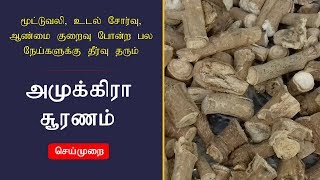 மூட்டுவலி, உடல் சோர்வு, ஆண்மை குறைவு போன்ற பல நேய்களுக்கு தீர்வு தரும்

அமுக்கிரா சூரணம்

செய்முறை